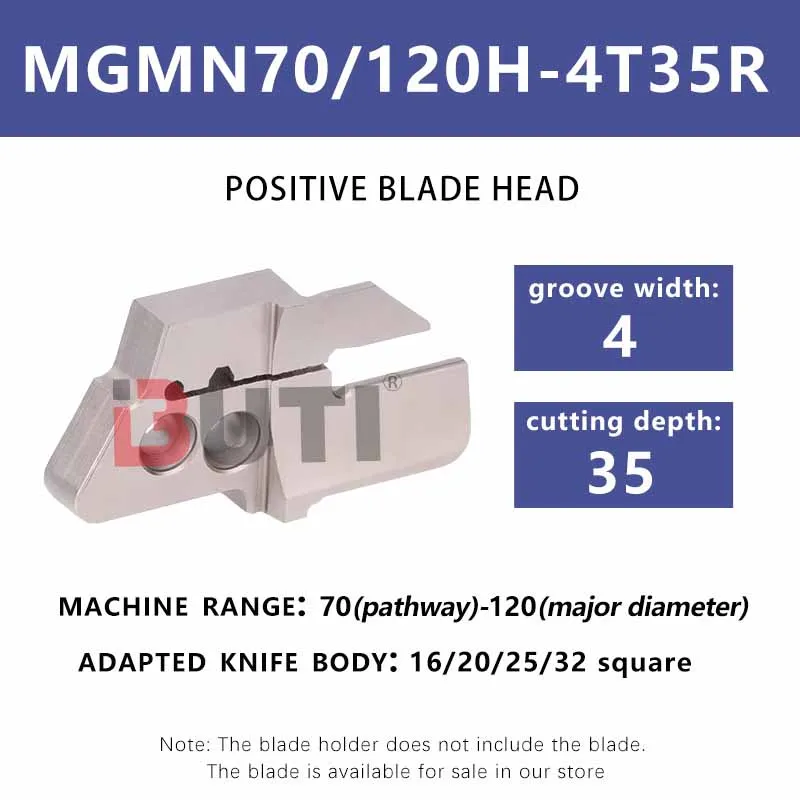 MGMN70/120H-4T35R

POSITIVE BLADE HEAD

groove width:
4

cutting depth:
35

MACHINE RANGE: 70(pathway)-120(major diameter)

ADAPTED KNIFE BODY: 16/20/25/32 square

Note: The blade holder does not include the blade.
The blade is available for sale in our store

BUTI®